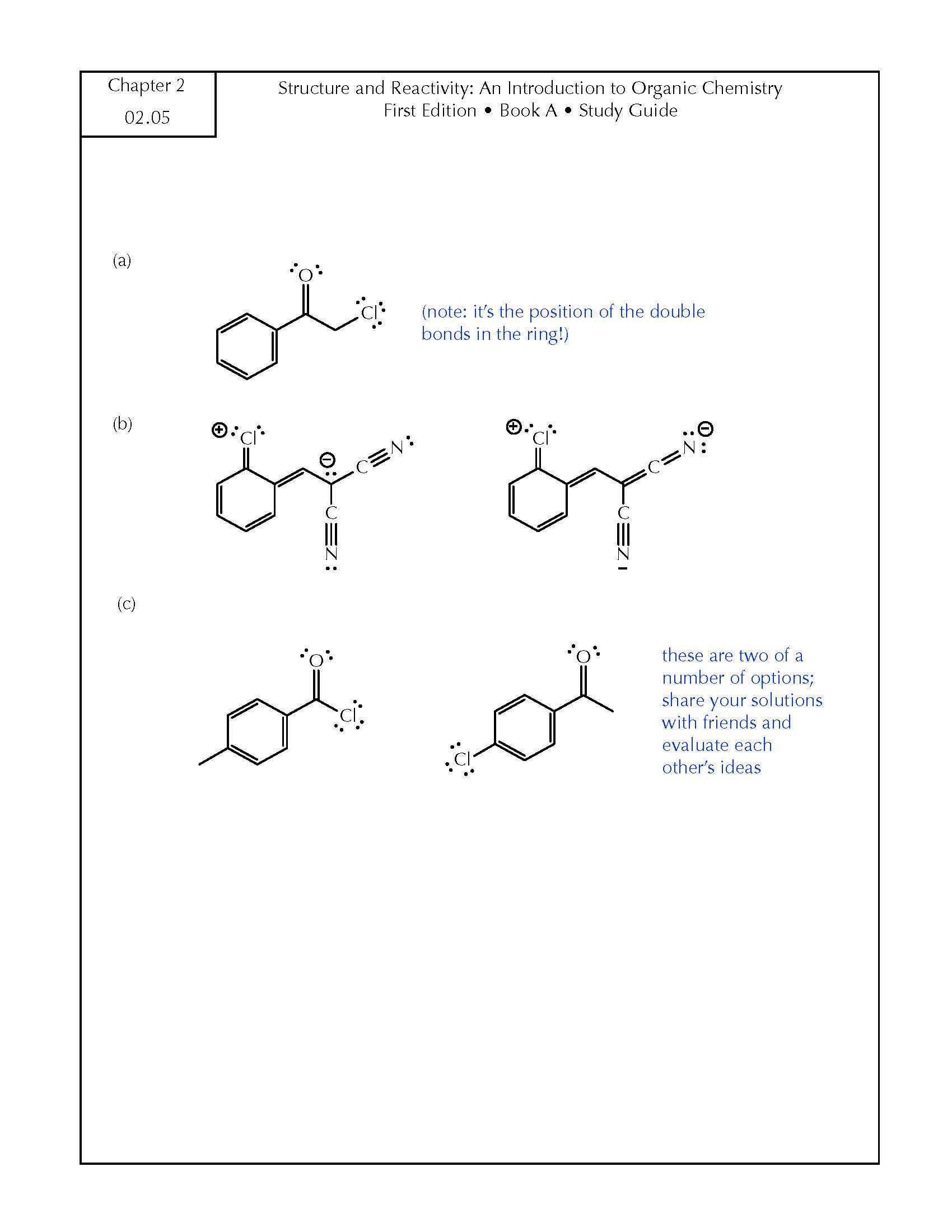 Chapter 2
02.05

Structure and Reactivity: An Introduction to Organic Chemistry
First Edition • Book A • Study Guide

(a)

O

Cl

(note: it's the position of the double bonds in the ring!)

(b)

Cl

C

N

C

N

Cl

C

N

C

N

(c)

O

Cl

O

Cl

these are two of a number of options; share your solutions with friends and evaluate each other's ideas